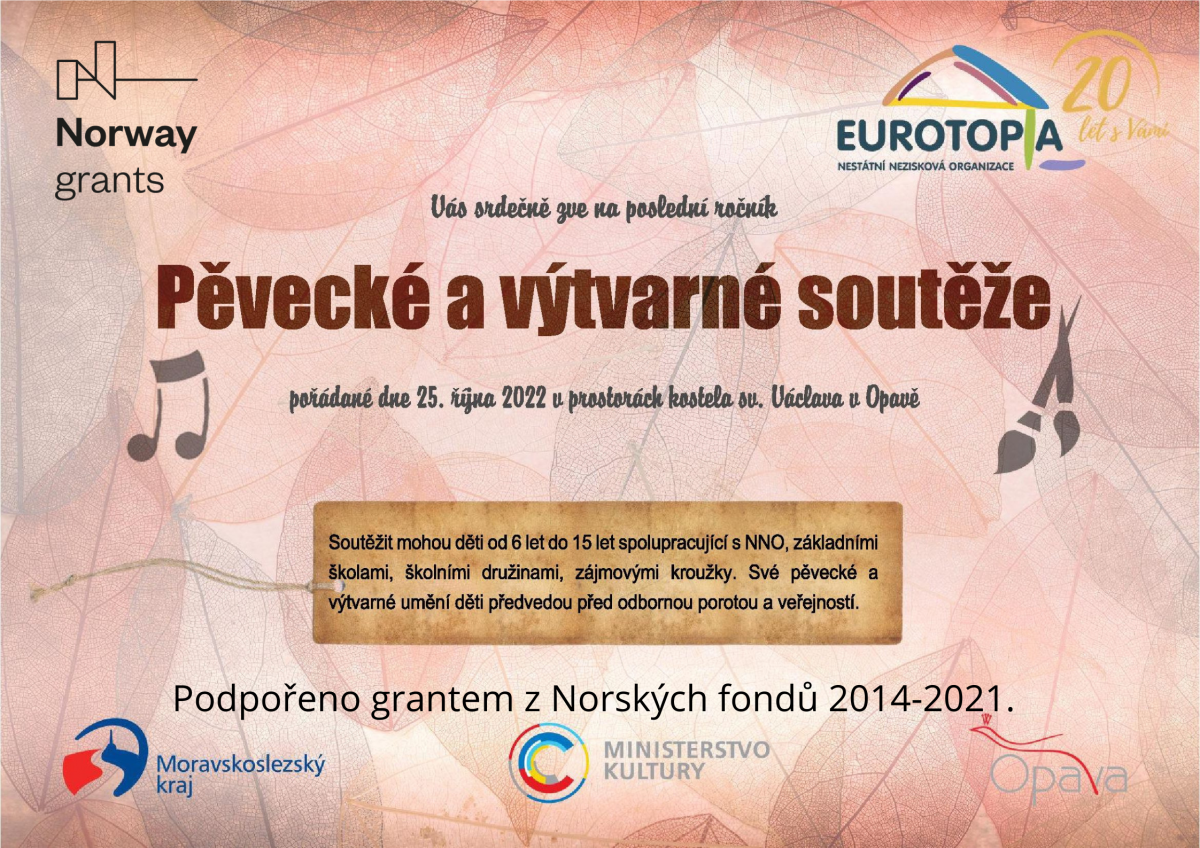 Norway grants

EUROTOPIA
NESTÁTNÍ NEZISKOVÁ ORGANIZACE
20 let s Vámi

Vás srdečně zve na poslední ročník

Pěvecké a výtvarné soutěže

pořádané dne 25. října 2022 v prostorách kostela sv. Václava v Opavě

Soutěžit mohou děti od 6 let do 15 let spolupracující s NNO, základními školami, školními družinami, zájmovými kroužky. Své pěvecké a výtvarné umění děti předvedou před odbornou porotou a veřejností.

Podpořeno grantem z Norských fondů 2014-2021.

Moravskoslezský kraj

MINISTERSTVO KULTURY

Opava